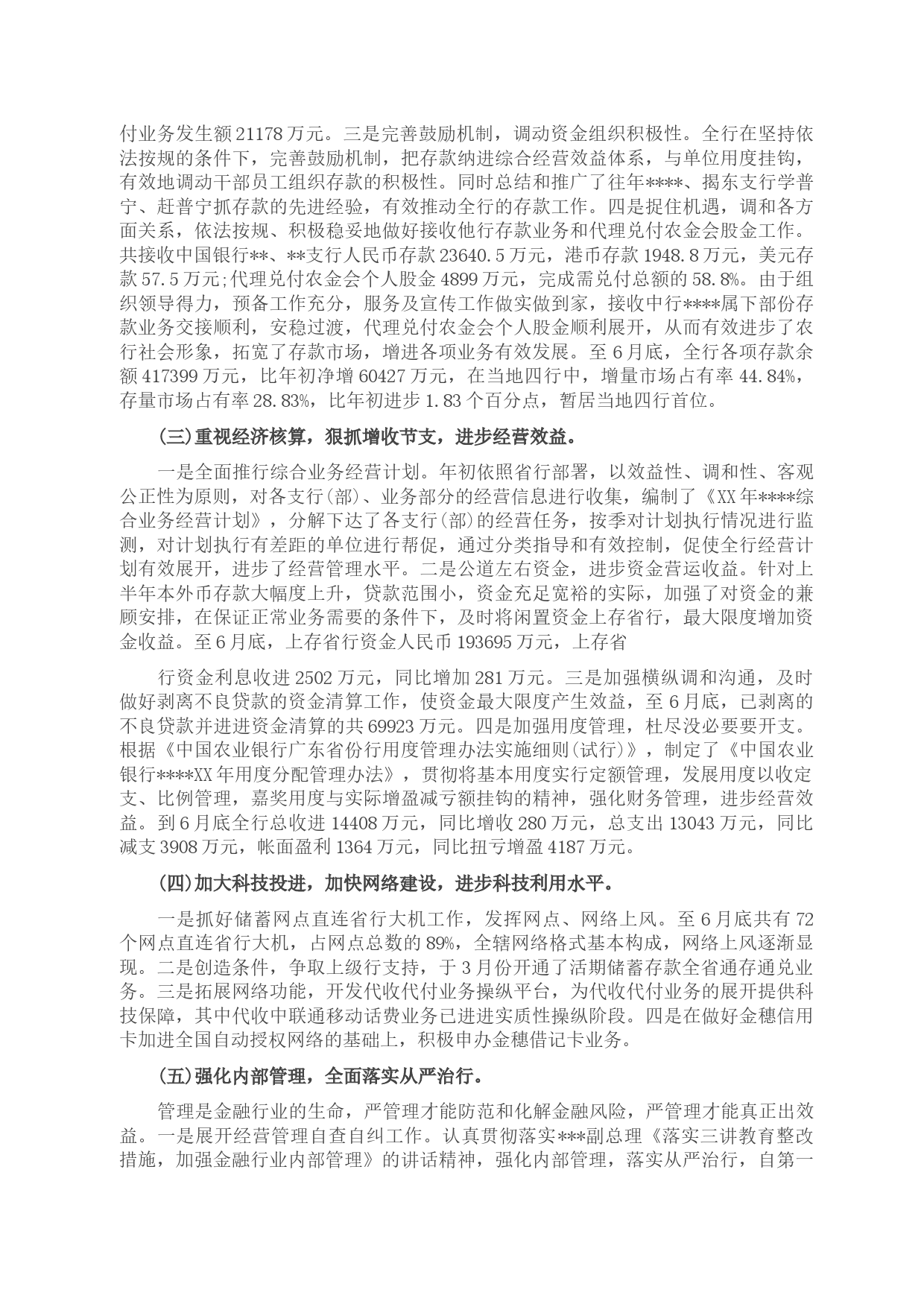 付业务发生额21178万元。三是完善鼓励机制，调动资金组织积极性。全行在坚持依法按规的条件下，完善鼓励机制，把存款纳进综合经营效益体系，与单位用度挂钩，有效地调动干部员工组织存款的积极性。同时总结和推广了往年****、揭东支行学普宁、赶普宁抓存款的先进经验，有效推动全行的存款工作。四是捉住机遇，调和各方面关系，依法按规、积极稳妥地做好接收他行存款业务和代理兑付农金会股金工作。共接收中国银行**、**支行人民币存款23640.5万元，港币存款1948.8万元，美元存款57.5万元;代理兑付农金会个人股金4899万元，完成需兑付总额的58.8%。由于组织领导得力，预备工作充分，服务及宣传工作做实做到家，接收中行****属下部份存款业务交接顺利，安稳过渡，代理兑付农金会个人股金顺利展开，从而有效进步了农行社会形象，拓宽了存款市场，增进各项业务有效发展。至6月底，全行各项存款余额417399万元，比年初净增60427万元，在当地四行中，增量市场占有率44.84%，存量市场占有率28.83%，比年初进步1.83个百分点，暂居当地四行首位。

(三)重视经济核算，狠抓增收节支，进步经营效益。

一是全面推行综合业务经营计划。年初依照省行部署，以效益性、调和性、客观公正性为原则，对各支行(部)、业务部分的经营信息进行收集，编制了《XX年****综合业务经营计划》，分解下达了各支行(部)的经营任务，按季对计划执行情况进行监测，对计划执行有差距的单位进行帮促，通过分类指导和有效控制，促使全行经营计划有效展开，进步了经营管理水平。二是公道左右资金，进步资金营运收益。针对上半年本外币存款大幅度上升，贷款范围小，资金充足宽裕的实际，加强了对资金的兼顾安排，在保证正常业务需要的条件下，及时将闲置资金上存省行，最大限度增加资金收益。至6月底，上存省行资金人民币193695万元，上存省

行资金利息收进2502万元，同比增加281万元。三是加强横纵调和沟通，及时做好剥离不良贷款的资金清算工作，使资金最大限度产生效益，至6月底，已剥离的不良贷款并进进资金清算的共69923万元。四是加强用度管理，杜尽没必要要开支。根据《中国农业银行广东省份行用度管理办法实施细则(试行)》，制定了《中国农业银行****XX年用度分配管理办法》，贯彻将基本用度实行定额管理，发展用度以收定支、比例管理，嘉奖用度与实际增盈减亏额挂钩的精神，强化财务管理，进步经营效益。到6月底全行总收进14408万元，同比增收280万元，总支出13043万元，同比减支3908万元，帐面盈利1364万元，同比扭亏增盈4187万元。

(四)加大科技投进，加快网络建设，进步科技利用水平。

一是抓好储蓄网点直连省行大机工作，发挥网点、网络上风。至6月底共有72个网点直连省行大机，占网点总数的89%，全辖网络格式基本构成，网络上风逐渐显现。二是创造条件，争取上级行支持，于3月份开通了活期储蓄存款全省通存通兑业务。三是拓展网络功能，开发代收代付业务操纵平台，为代收代付业务的展开提供科技保障，其中代收中联通移动话费业务已进进实质性操纵阶段。四是在做好金穗信用卡加进全国自动授权网络的基础上，积极申办金穗借记卡业务。

(五)强化内部管理，全面落实从严治行。

管理是金融行业的生命，严管理才能防范和化解金融风险，严管理才能真正出效益。一是展开经营管理自查自纠工作。认真贯彻落实***副总理《落实三讲教育整改措施，加强金融行业内部管理》的讲话精神，强化内部管理，落实从严治行，自第一